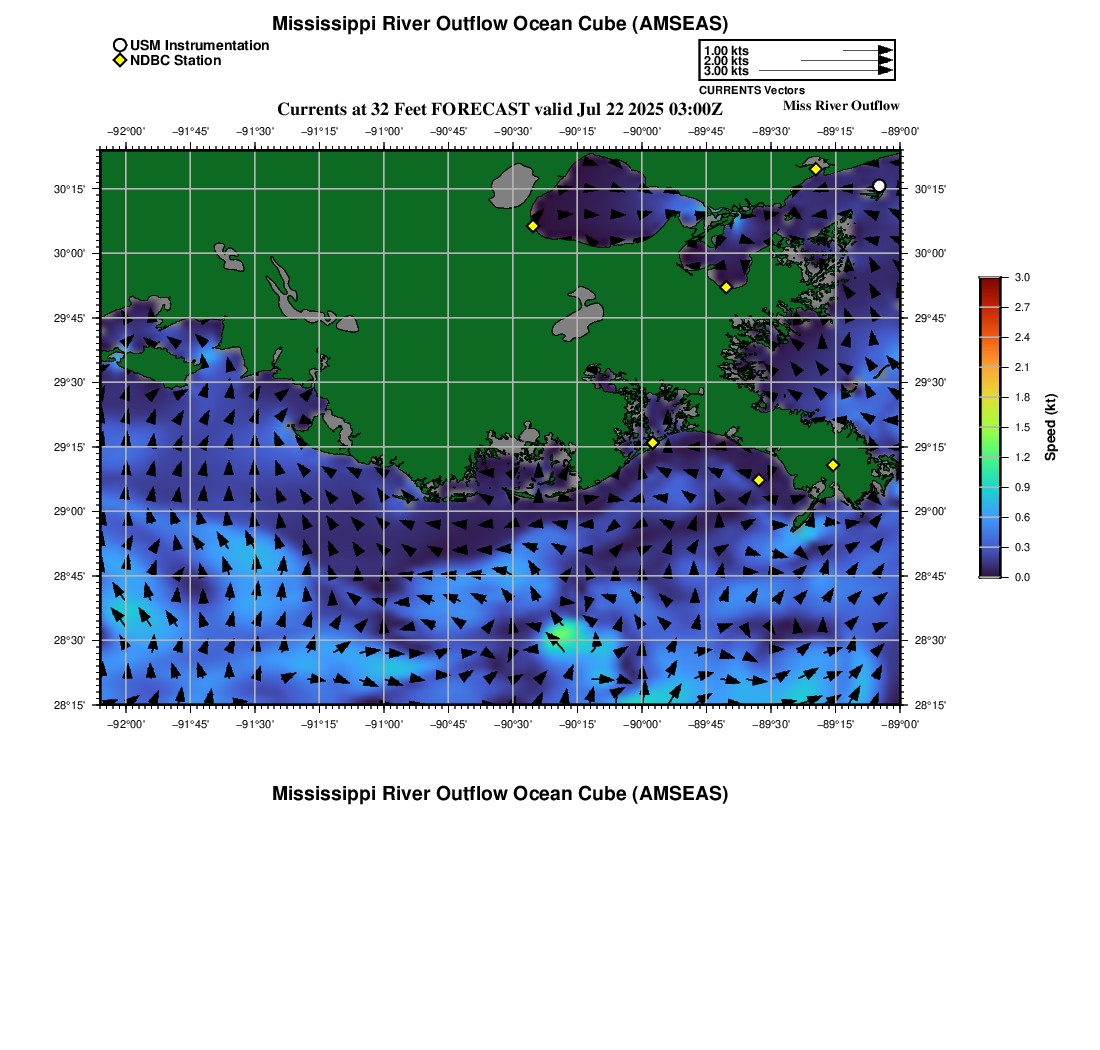 Mississippi River Outflow Ocean Cube (AMSEAS)

USM Instrumentation
NDBC Station

1.00 kts
2.00 kts
3.00 kts
CURRENTS Vectors

Currents at 32 Feet FORECAST valid Jul 22 2025 03:00Z

Miss River Outflow

−92°00' −91°45' −91°30' −91°15' −91°00' −90°45' −90°30' −90°15' −90°00' −89°45' −89°30' −89°15' −89°00'

30°15'
30°00'
29°45'
29°30'
29°15'
29°00'
28°45'
28°30'
28°15'

30°15'
30°00'
29°45'
29°30'
29°15'
29°00'
28°45'
28°30'
28°15'

−92°00' −91°45' −91°30' −91°15' −91°00' −90°45' −90°30' −90°15' −90°00' −89°45' −89°30' −89°15' −89°00'

3.0
2.7
2.4
2.1
1.8
1.5
1.2
0.9
0.6
0.3
0.0
Speed (kt)

Mississippi River Outflow Ocean Cube (AMSEAS)